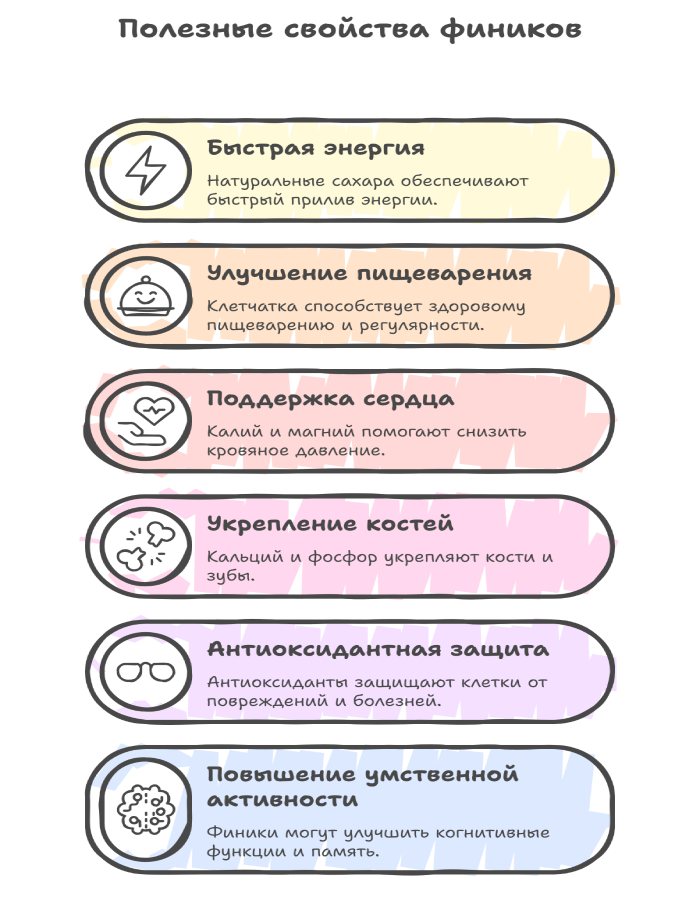 Полезные свойства фиников

Быстрая энергия

Натуральные сахара обеспечивают быстрый прилив энергии.

Улучшение пищеварения

Клетчатка способствует здоровому пищеварению и регулярности.

Поддержка сердца

Калий и магний помогают снизить кровяное давление.

Укрепление костей

Кальций и фосфор укрепляют кости и зубы.

Антиоксидантная защита

Антиоксиданты защищают клетки от повреждений и болезней.

Повышение умственной активности

Финики могут улучшить когнитивные функции и память.